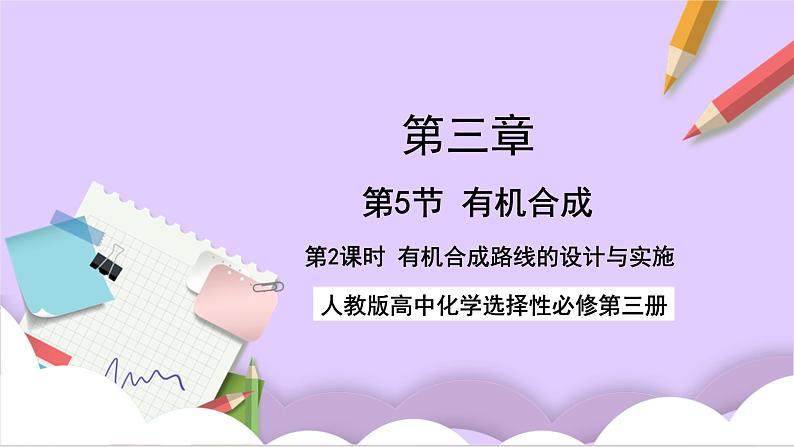 第三章

第5节 有机合成

第2课时 有机合成路线的设计与实施

人教版高中化学选择性必修第三册